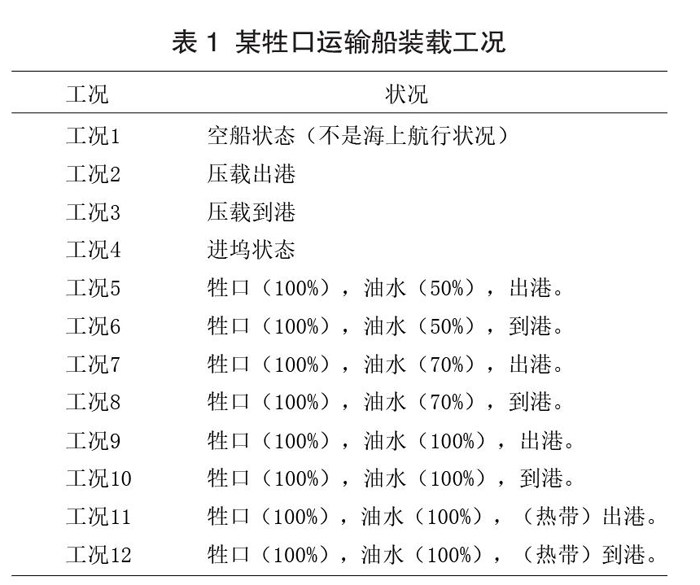 表 1 某牲口运输船装载工况

| 工况 | 状况 |
|---|---|
| 工况1 | 空船状态（不是海上航行状况） |
| 工况2 | 压载出港 |
| 工况3 | 压载到港 |
| 工况4 | 进坞状态 |
| 工况5 | 牲口（100%），油水（50%），出港。 |
| 工况6 | 牲口（100%），油水（50%），到港。 |
| 工况7 | 牲口（100%），油水（70%），出港。 |
| 工况8 | 牲口（100%），油水（70%），到港。 |
| 工况9 | 牲口（100%），油水（100%），出港。 |
| 工况10 | 牲口（100%），油水（100%），到港。 |
| 工况11 | 牲口（100%），油水（100%），（热带）出港。 |
| 工况12 | 牲口（100%），油水（100%），（热带）到港。 |